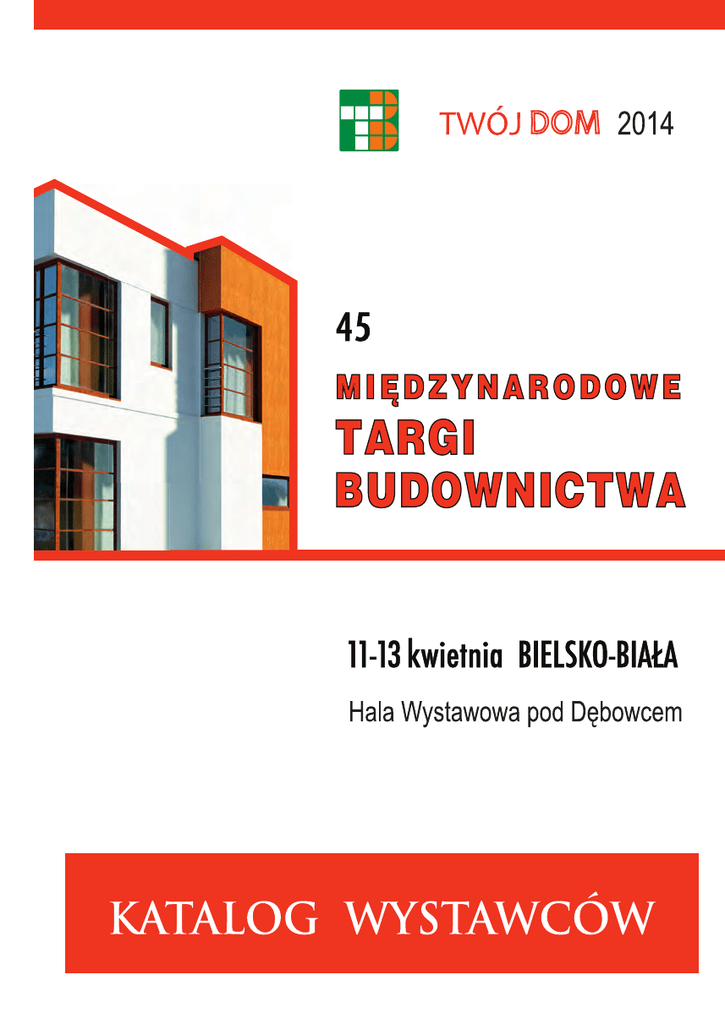 TWÓJ DOM 2014

45

MIĘDZYNARODOWE
TARGI
BUDOWNICTWA

11-13 kwietnia BIELSKO-BIAŁA

Hala Wystawowa pod Dębowcem

KATALOG WYSTAWCÓW